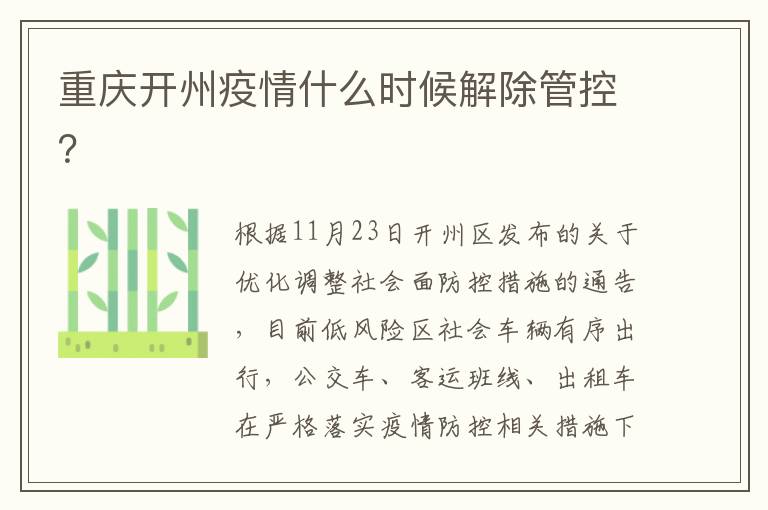 重庆开州疫情什么时候解除管控?

根据11月23日开州区发布的关于优化调整社会面防控措施的通告，目前低风险区社会车辆有序出行，公交车、客运班线、出租车在严格落实疫情防控相关措施下